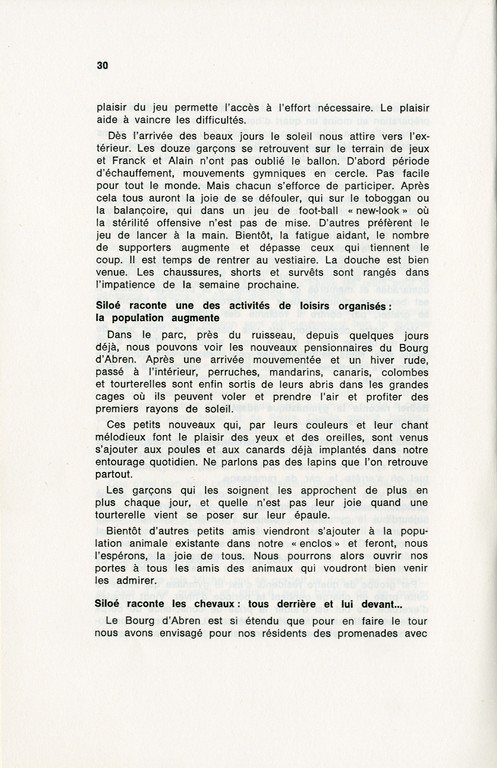 30

plaisir du jeu permette l'accès à l'effort nécessaire. Le plaisir aide à vaincre les difficultés.

Dès l'arrivée des beaux jours le soleil nous attire vers l'extérieur. Les douze garçons se retrouvent sur le terrain de jeux et Franck et Alain n'ont pas oublié le ballon. D'abord période d'échauffement, mouvements gymniques en cercle. Pas facile pour tout le monde. Mais chacun s'efforce de participer. Après cela tous auront la joie de se défouler, qui sur le toboggan ou la balançoire, qui dans un jeu de foot-ball « new-look » où la stérilité offensive n'est pas de mise. D'autres préfèrent le jeu de lancer à la main. Bientôt, la fatigue aidant, le nombre de supporters augmente et dépasse ceux qui tiennent le coup. Il est temps de rentrer au vestiaire. La douche est bien venue. Les chaussures, shorts et survêts sont rangés dans l'impatience de la semaine prochaine.

Siloé raconte une des activités de loisirs organisés : la population augmente

Dans le parc, près du ruisseau, depuis quelques jours déjà, nous pouvons voir les nouveaux pensionnaires du Bourg d'Abren. Après une arrivée mouvementée et un hiver rude, passé à l'intérieur, perruches, mandarins, canaris, colombes et tourterelles sont enfin sortis de leurs abris dans les grandes cages où ils peuvent voler et prendre l'air et profiter des premiers rayons de soleil.

Ces petits nouveaux qui, par leurs couleurs et leur chant mélodieux font le plaisir des yeux et des oreilles, sont venus s'ajouter aux poules et aux canards déjà implantés dans notre entourage quotidien. Ne parlons pas des lapins que l'on retrouve partout.

Les garçons qui les soignent les approchent de plus en plus chaque jour, et quelle n'est pas leur joie quand une tourterelle vient se poser sur leur épaule.

Bientôt d'autres petits amis viendront s'ajouter à la population animale existante dans notre « enclos » et feront, nous l'espérons, la joie de tous. Nous pourrons alors ouvrir nos portes à tous les amis des animaux qui voudront bien venir les admirer.

Siloé raconte les chevaux : tous derrière et lui devant...

Le Bourg d'Abren est si étendu que pour en faire le tour nous avons envisagé pour nos résidents des promenades avec